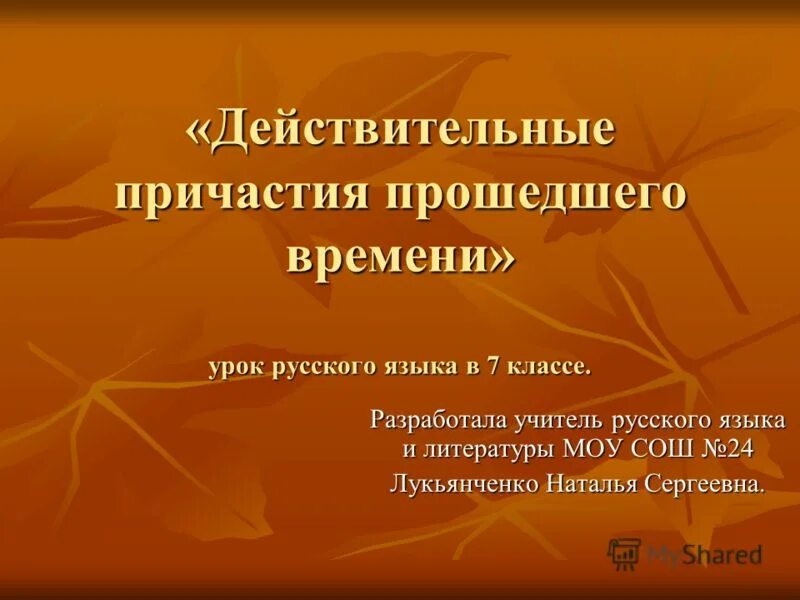 «Действительные причастия прошедшего времени»

урок русского языка в 7 классе.

Разработала учитель русского языка и литературы МОУ СОШ №24
Лукьянченко Наталья Сергеевна.

MyShared